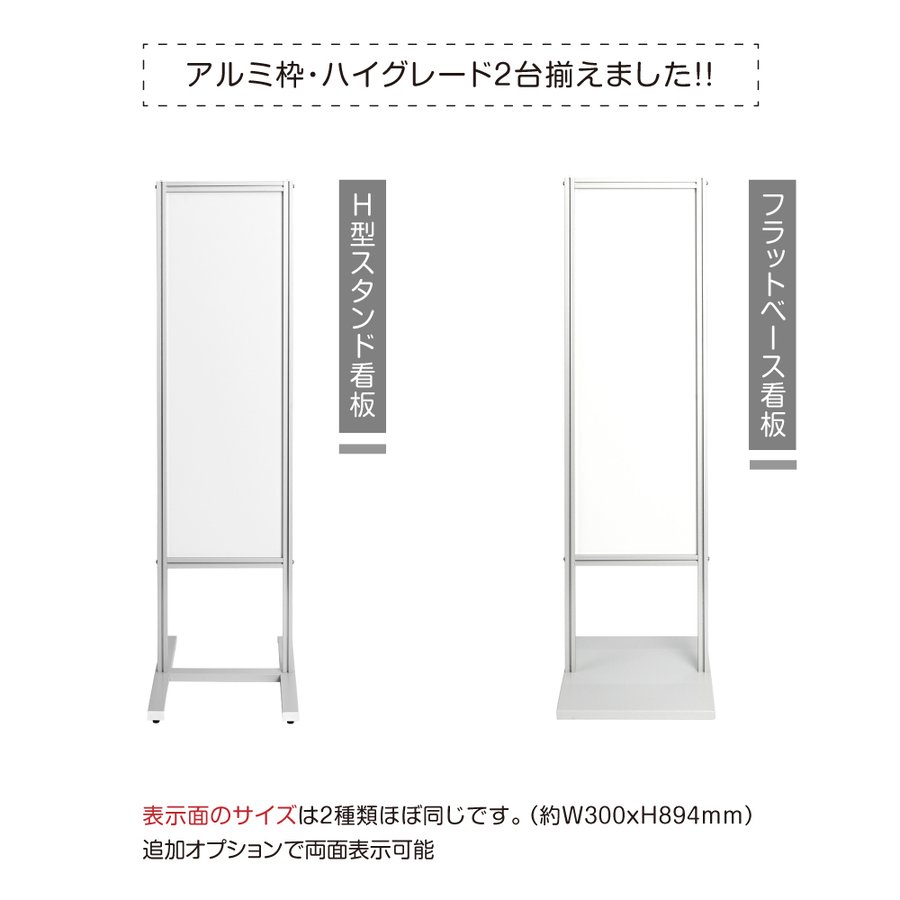 アルミ枠・ハイグレード2台揃えました!!

H型スタンド看板

フラットベース看板

表示面のサイズは2種類ほぼ同じです。(約W300xH894mm)
追加オプションで両面表示可能